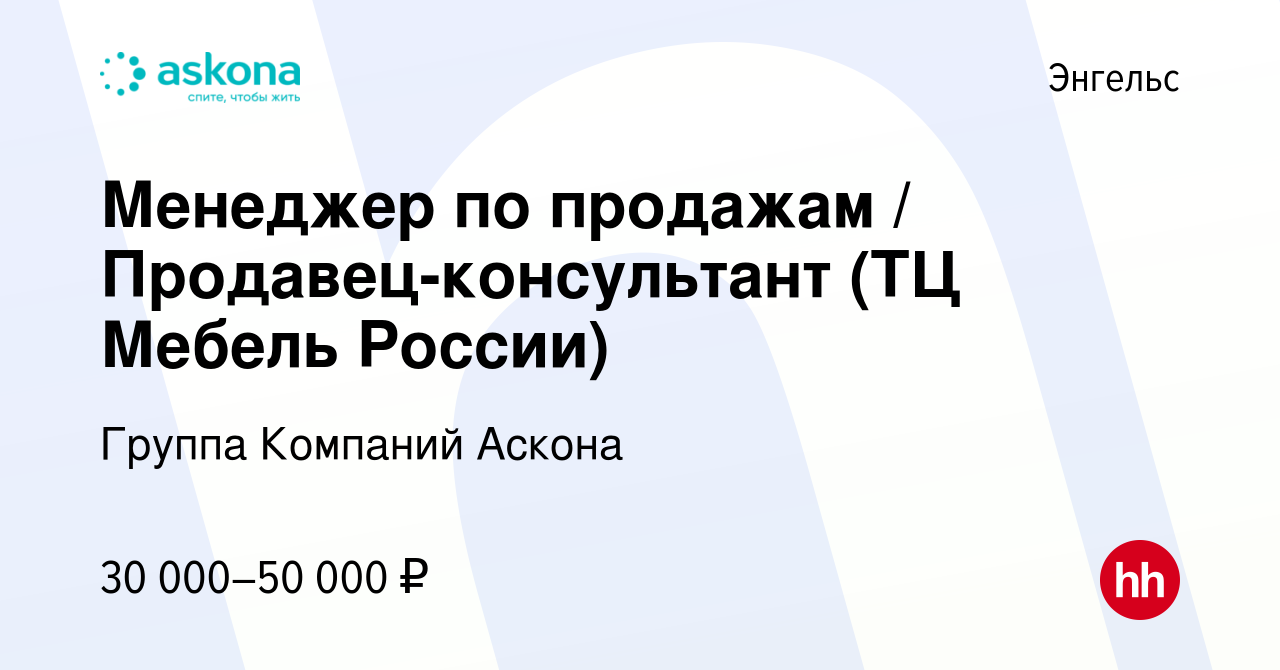 askona
спите, чтобы жить

Энгельс

Менеджер по продажам / Продавец-консультант (ТЦ Мебель России)

Группа Компаний Аскона

30 000–50 000 ₽

hh